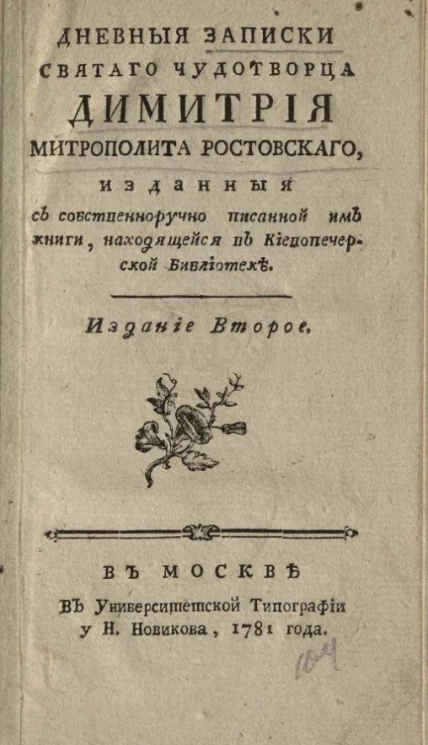 ДНЕВНЫЯ ЗАПИСКИ
СВЯТАГО ЧУДОТВОРЦА
ДИМИТРІЯ
МИТРОПОЛИТА РОСТОВСКАГО,
изданныя
съ собственноручно писанной имъ книги, находящейся въ Кіевопечерской Библіотекѣ.

Изданіе Второе.

ВЪ МОСКВѢ
ВЪ Университетской Типографіи
у Н. Новикова, 1781 года.